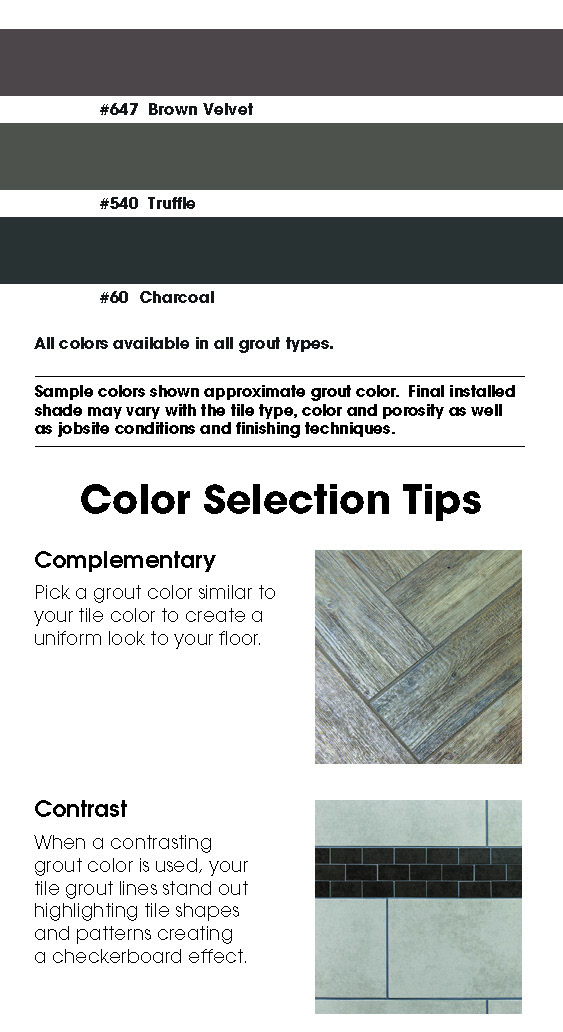 #647 Brown Velvet

#540 Truffle

#60 Charcoal

All colors available in all grout types.

Sample colors shown approximate grout color. Final installed shade may vary with the tile type, color and porosity as well as jobsite conditions and finishing techniques.

Color Selection Tips

Complementary

Pick a grout color similar to your tile color to create a uniform look to your floor.

Contrast

When a contrasting grout color is used, your tile grout lines stand out highlighting tile shapes and patterns creating a checkerboard effect.